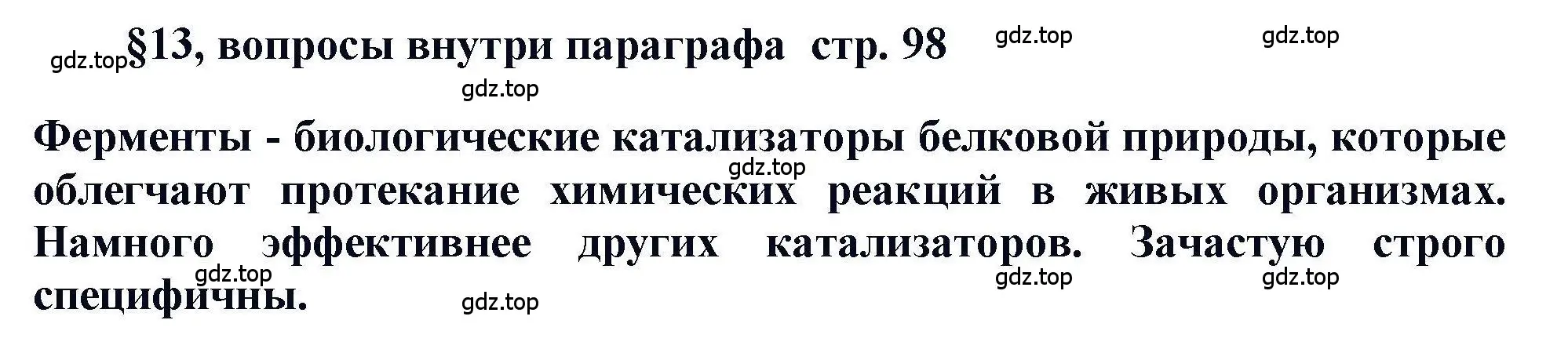 gdz.top §13, вопросы внутри параграфа стр. 98 gdz.top gdz.top

gdz.top

Ферменты - биологические катализаторы белковой природы, которые облегчают протекание химических реакций в живых организмах. Намного эффективнее других катализаторов. Зачастую строго специфичны.

gdz.top gdz.top gdz.top gdz.top gdz.top